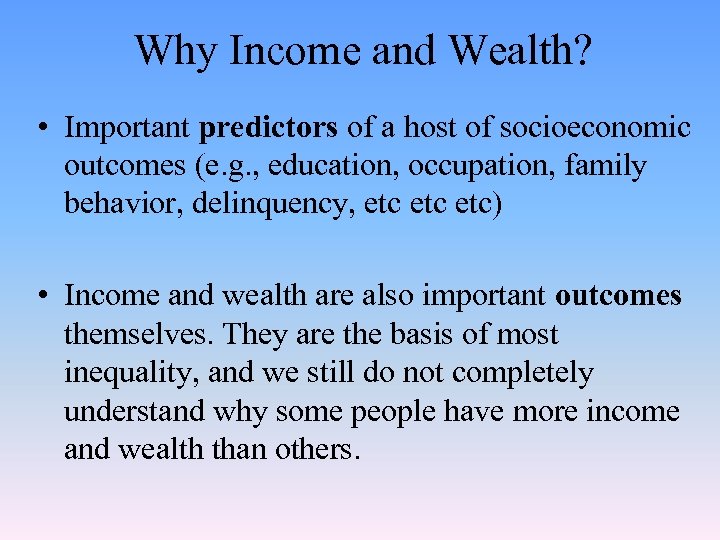 Why Income and Wealth?

• Important predictors of a host of socioeconomic outcomes (e.g., education, occupation, family behavior, delinquency, etc etc etc)

• Income and wealth are also important outcomes themselves. They are the basis of most inequality, and we still do not completely understand why some people have more income and wealth than others.